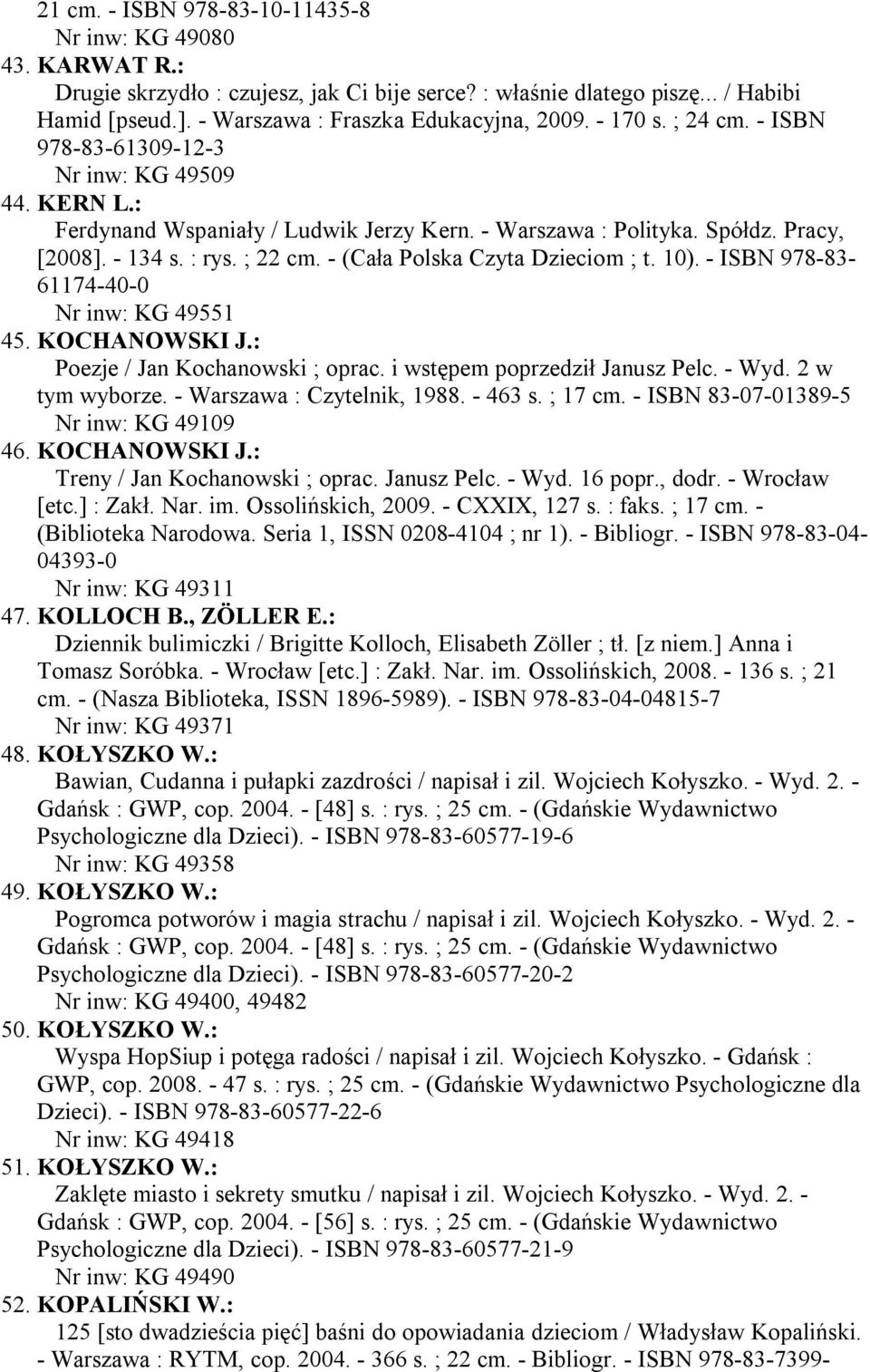 21 cm. - ISBN 978-83-10-11435-8
Nr inw: KG 49080
43. KARWAT R.:
Drugie skrzydło : czujesz, jak Ci bije serce? : właśnie dlatego piszę... / Habibi Hamid [pseud.]. - Warszawa : Fraszka Edukacyjna, 2009. - 170 s. ; 24 cm. - ISBN 978-83-61309-12-3
Nr inw: KG 49509
44. KERN L.:
Ferdynand Wspaniały / Ludwik Jerzy Kern. - Warszawa : Polityka. Spółdz. Pracy, [2008]. - 134 s. : rys. ; 22 cm. - (Cała Polska Czyta Dzieciom ; t. 10). - ISBN 978-83-61174-40-0
Nr inw: KG 49551
45. KOCHANOWSKI J.:
Poezje / Jan Kochanowski ; oprac. i wstępem poprzedził Janusz Pelc. - Wyd. 2 w tym wyborze. - Warszawa : Czytelnik, 1988. - 463 s. ; 17 cm. - ISBN 83-07-01389-5
Nr inw: KG 49109
46. KOCHANOWSKI J.:
Treny / Jan Kochanowski ; oprac. Janusz Pelc. - Wyd. 16 popr., dodr. - Wrocław [etc.] : Zakł. Nar. im. Ossolińskich, 2009. - CXXIX, 127 s. : faks. ; 17 cm. - (Biblioteka Narodowa. Seria 1, ISSN 0208-4104 ; nr 1). - Bibliogr. - ISBN 978-83-04-04393-0
Nr inw: KG 49311
47. KOLLOCH B., ZÖLLER E.:
Dziennik bulimiczki / Brigitte Kolloch, Elisabeth Zöller ; tł. [z niem.] Anna i Tomasz Soróbka. - Wrocław [etc.] : Zakł. Nar. im. Ossolińskich, 2008. - 136 s. ; 21 cm. - (Nasza Biblioteka, ISSN 1896-5989). - ISBN 978-83-04-04815-7
Nr inw: KG 49371
48. KOŁYSZKO W.:
Bawian, Cudanna i pułapki zazdrości / napisał i zil. Wojciech Kołyszko. - Wyd. 2. - Gdańsk : GWP, cop. 2004. - [48] s. : rys. ; 25 cm. - (Gdańskie Wydawnictwo Psychologiczne dla Dzieci). - ISBN 978-83-60577-19-6
Nr inw: KG 49358
49. KOŁYSZKO W.:
Pogromca potworów i magia strachu / napisał i zil. Wojciech Kołyszko. - Wyd. 2. - Gdańsk : GWP, cop. 2004. - [48] s. : rys. ; 25 cm. - (Gdańskie Wydawnictwo Psychologiczne dla Dzieci). - ISBN 978-83-60577-20-2
Nr inw: KG 49400, 49482
50. KOŁYSZKO W.:
Wyspa HopSiup i potęga radości / napisał i zil. Wojciech Kołyszko. - Gdańsk : GWP, cop. 2008. - 47 s. : rys. ; 25 cm. - (Gdańskie Wydawnictwo Psychologiczne dla Dzieci). - ISBN 978-83-60577-22-6
Nr inw: KG 49418
51. KOŁYSZKO W.:
Zaklęte miasto i sekrety smutku / napisał i zil. Wojciech Kołyszko. - Wyd. 2. - Gdańsk : GWP, cop. 2004. - [56] s. : rys. ; 25 cm. - (Gdańskie Wydawnictwo Psychologiczne dla Dzieci). - ISBN 978-83-60577-21-9
Nr inw: KG 49490
52. KOPALIŃSKI W.:
125 [sto dwadzieścia pięć] baśni do opowiadania dzieciom / Władysław Kopaliński. - Warszawa : RYTM, cop. 2004. - 366 s. ; 22 cm. - Bibliogr. - ISBN 978-83-7399-